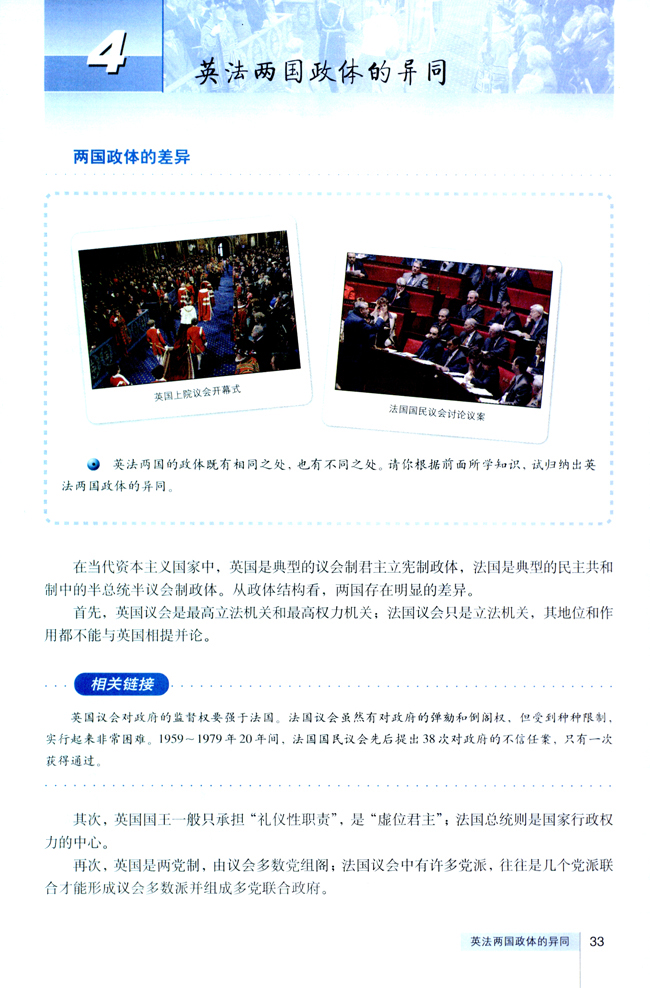 4 英法两国政体的异同

两国政体的差异

英国上院议会开幕式

法国国民议会讨论议案

英法两国的政体既有相同之处，也有不同之处。请你根据前面所学知识，试归纳出英法两国政体的异同。

在当代资本主义国家中，英国是典型的议会制君主立宪制政体，法国是典型的民主共和制中的半总统半议会制政体。从政体结构看，两国存在明显的差异。

首先，英国议会是最高立法机关和最高权力机关；法国议会只是立法机关，其地位和作用都不能与英国相提并论。

相关链接

英国议会对政府的监督权要强于法国。法国议会虽然有对政府的弹劾和倒阁权，但受到种种限制，实行起来非常困难。1959～1979年20年间，法国国民议会先后提出38次对政府的不信任案，只有一次获得通过。

其次，英国国王一般只承担“礼仪性职责”，是“虚位君主”；法国总统则是国家行政权力的中心。

再次，英国是两党制，由议会多数党组阁；法国议会中有许多党派，往往是几个党派联合才能形成议会多数派并组成多党联合政府。

英法两国政体的异同 33